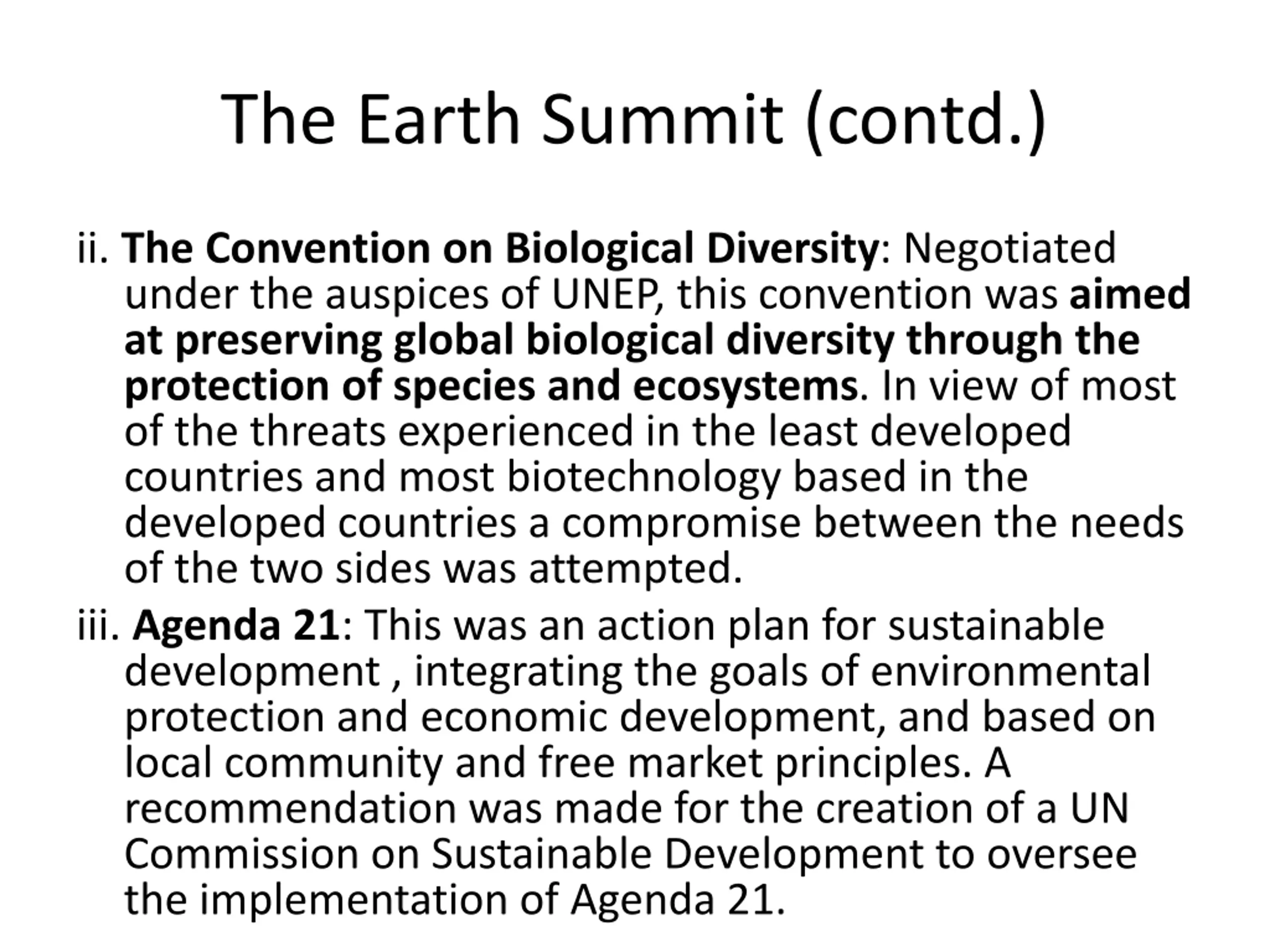 The Earth Summit (contd.)

ii. The Convention on Biological Diversity: Negotiated under the auspices of UNEP, this convention was aimed at preserving global biological diversity through the protection of species and ecosystems. In view of most of the threats experienced in the least developed countries and most biotechnology based in the developed countries a compromise between the needs of the two sides was attempted.

iii. Agenda 21: This was an action plan for sustainable development , integrating the goals of environmental protection and economic development, and based on local community and free market principles. A recommendation was made for the creation of a UN Commission on Sustainable Development to oversee the implementation of Agenda 21.